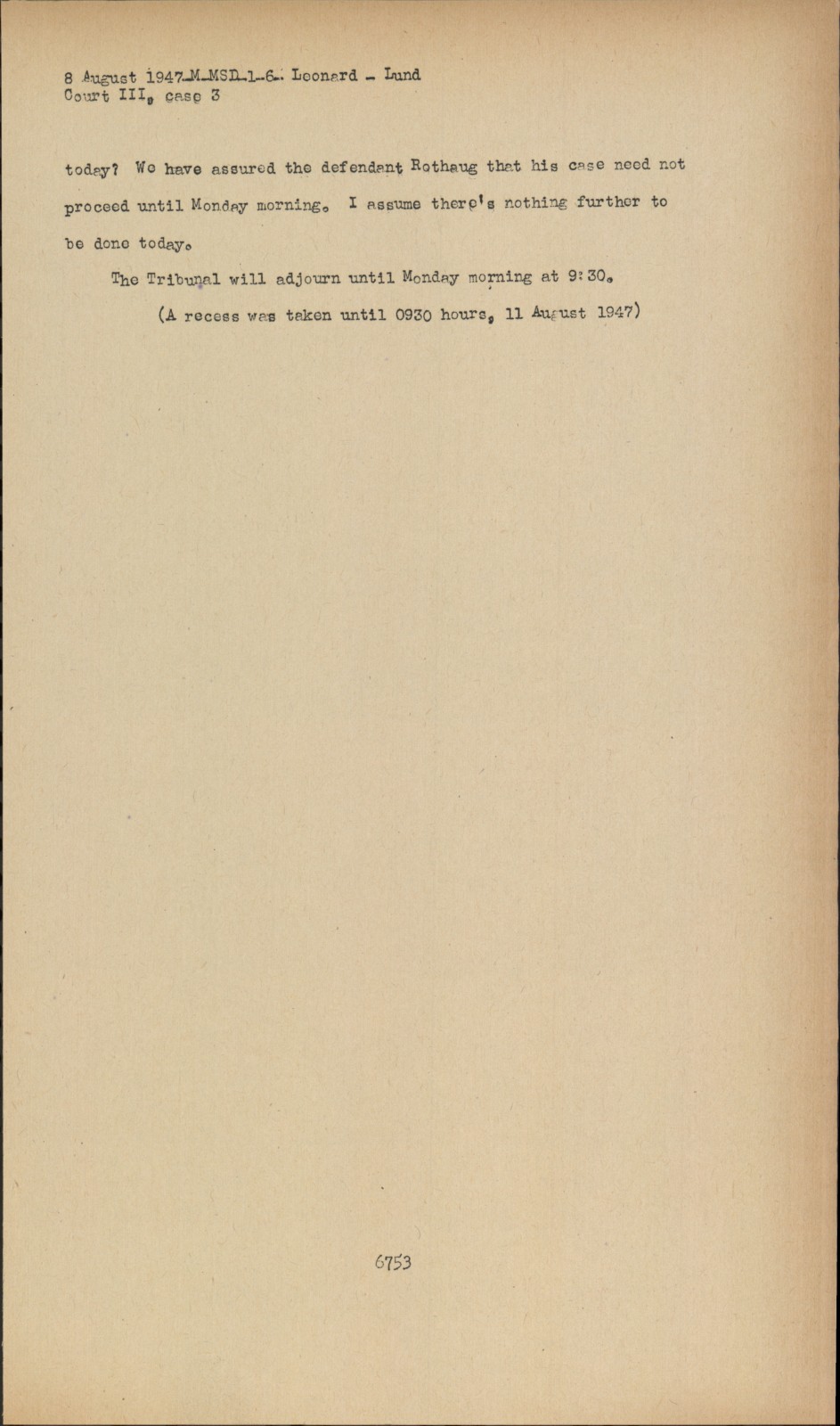 8 August 1947-M-MSD-1-6-. Leonard - Lund
Court III, case 3

today? We have assured the defendant Rothaug that his case need not proceed until Monday morning. I assume there's nothing further to be done today.

The Tribunal will adjourn until Monday morning at 9:30.

(A recess was taken until 0930 hours, 11 August 1947)

6753